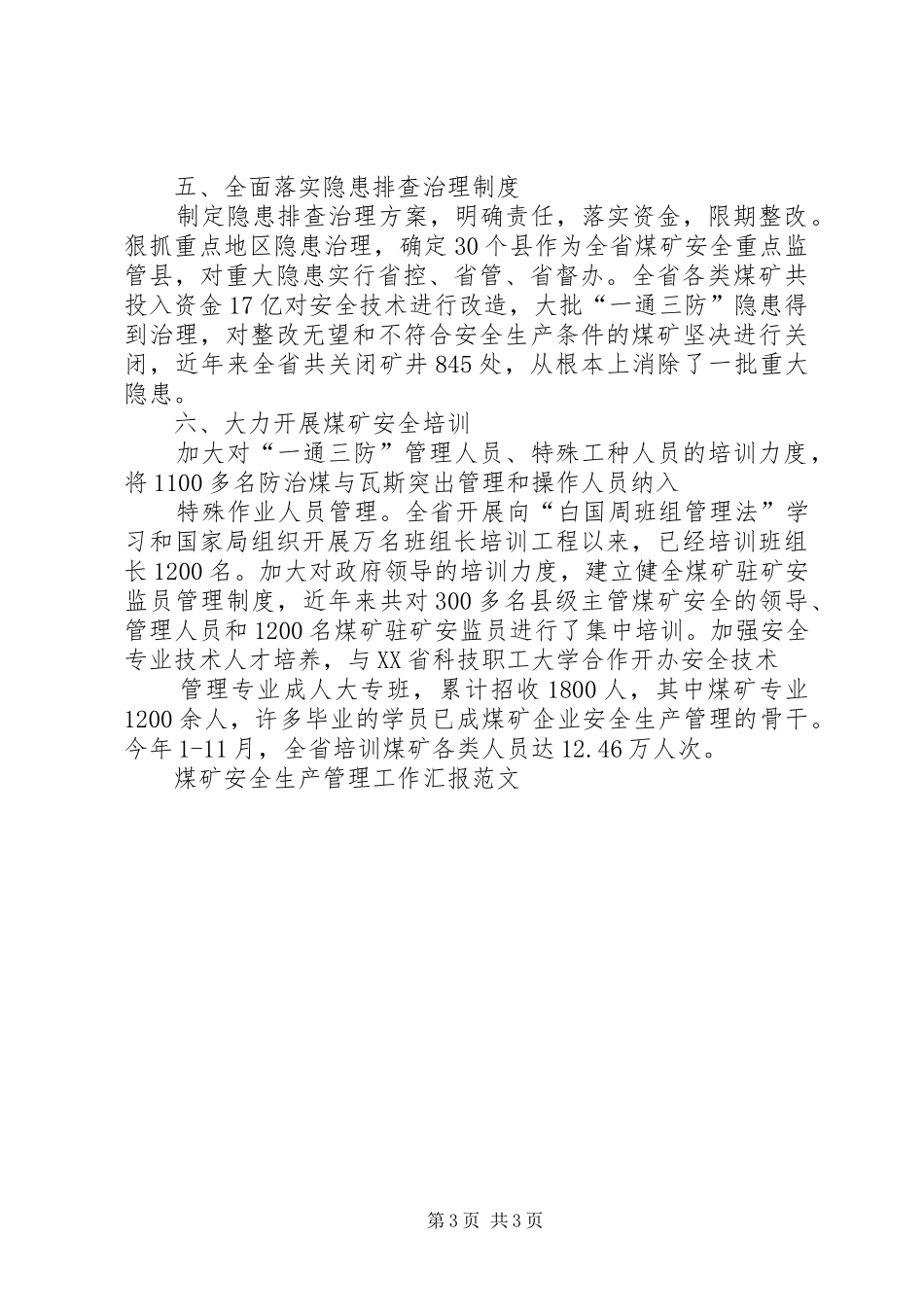 五、全面落实隐患排查治理制度

制定隐患排查治理方案，明确责任，落实资金，限期整改。狠抓重点地区隐患治理，确定30个县作为全省煤矿安全重点监管县，对重大隐患实行省控、省管、省督办。全省各类煤矿共投入资金17亿对安全技术进行改造，大批“一通三防”隐患得到治理，对整改无望和不符合安全生产条件的煤矿坚决进行关闭，近年来全省共关闭矿井845处，从根本上消除了一批重大隐患。

六、大力开展煤矿安全培训

加大对“一通三防”管理人员、特殊工种人员的培训力度，将1100多名防治煤与瓦斯突出管理和操作人员纳入

特殊作业人员管理。全省开展向“白国周班组管理法”学习和国家局组织开展万名班组长培训工程以来，已经培训班组长1200名。加大对政府领导的培训力度，建立健全煤矿驻矿安监员管理制度，近年来共对300多名县级主管煤矿安全的领导、管理人员和1200名煤矿驻矿安监员进行了集中培训。加强安全专业技术人才培养，与XX省科技职工大学合作开办安全技术

管理专业成人大专班，累计招收1800人，其中煤矿专业1200余人，许多毕业的学员已成煤矿企业安全生产管理的骨干。今年1-11月，全省培训煤矿各类人员达12.46万人次。

煤矿安全生产管理工作汇报范文

第3页 共3页